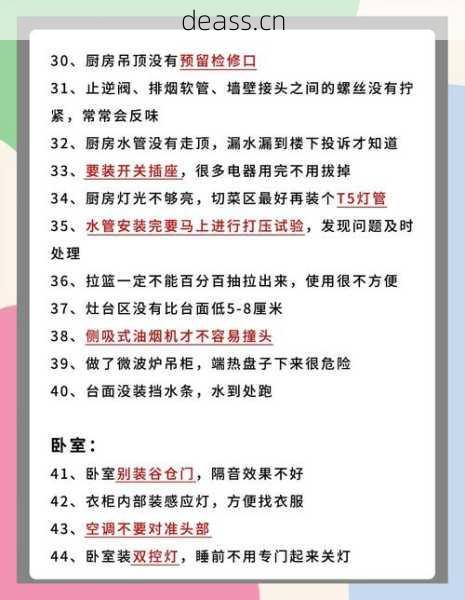 deass.cn

30、厨房吊顶没有预留检修口

31、止逆阀、排烟软管、墙壁接头之间的螺丝没有拧紧，常常会反味

32、厨房水管没有走顶，漏水漏到楼下投诉才知道

33、要装开关插座，很多电器用完不用拔掉

34、厨房灯光不够亮，切菜区最好再装个T5灯管

35、水管安装完要马上进行打压试验，发现问题及时处理

36、拉篮一定不能百分百抽拉出来，使用很不方便

37、灶台区没有比台面低5-8厘米

38、侧吸式油烟机才不容易撞头

39、做了微波炉吊柜，端热盘子下来很危险

40、台面没装挡水条，水到处跑

卧室：

41、卧室别装谷仓门，隔音效果不好

42、衣柜内部装感应灯，方便找衣服

43、空调不要对准头部

44、卧室装双控灯，睡前不用专门起来关灯